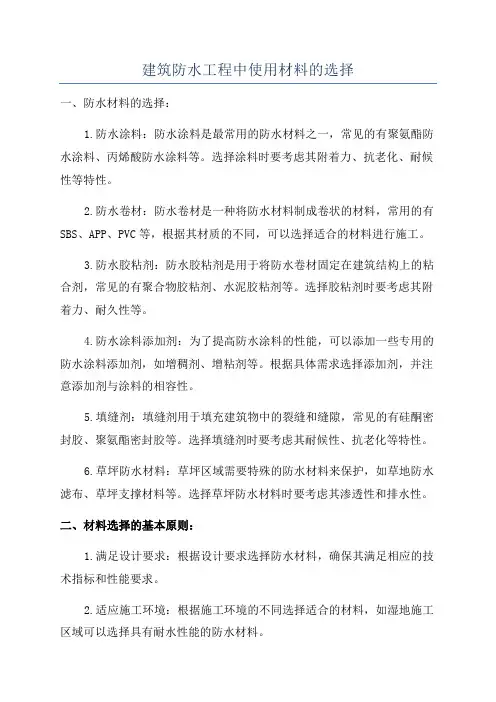 建筑防水工程中使用材料的选择

一、防水材料的选择：

1.防水涂料：防水涂料是最常用的防水材料之一，常见的有聚氨酯防水涂料、丙烯酸防水涂料等。选择涂料时要考虑其附着力、抗老化、耐候性等特性。

2.防水卷材：防水卷材是一种将防水材料制成卷状的材料，常用的有SBS、APP、PVC等，根据其材质的不同，可以选择适合的材料进行施工。

3.防水胶粘剂：防水胶粘剂是用于将防水卷材固定在建筑结构上的粘合剂，常见的有聚合物胶粘剂、水泥胶粘剂等。选择胶粘剂时要考虑其附着力、耐久性等。

4.防水涂料添加剂：为了提高防水涂料的性能，可以添加一些专用的防水涂料添加剂，如增稠剂、增粘剂等。根据具体需求选择添加剂，并注意添加剂与涂料的相容性。

5.填缝剂：填缝剂用于填充建筑物中的裂缝和缝隙，常见的有硅酮密封胶、聚氨酯密封胶等。选择填缝剂时要考虑其耐候性、抗老化等特性。

6.草坪防水材料：草坪区域需要特殊的防水材料来保护，如草地防水滤布、草坪支撑材料等。选择草坪防水材料时要考虑其渗透性和排水性。

二、材料选择的基本原则：

1.满足设计要求：根据设计要求选择防水材料，确保其满足相应的技术指标和性能要求。

2.适应施工环境：根据施工环境的不同选择适合的材料，如湿地施工区域可以选择具有耐水性能的防水材料。